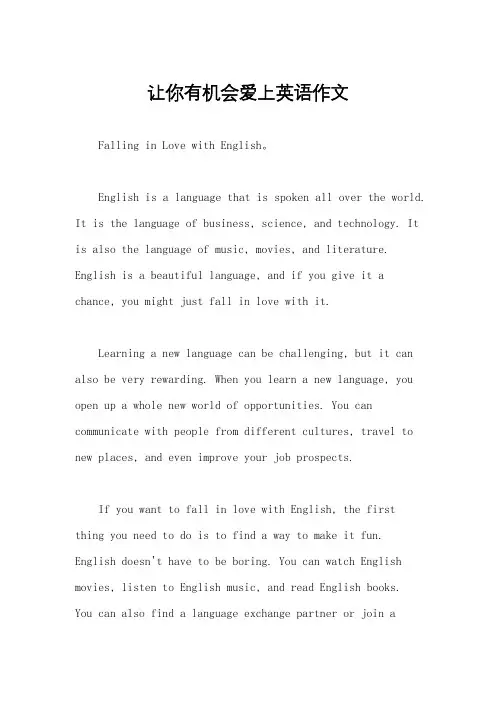 让你有机会爱上英语作文

Falling in Love with English。

English is a language that is spoken all over the world. It is the language of business, science, and technology. It is also the language of music, movies, and literature. English is a beautiful language, and if you give it a chance, you might just fall in love with it.

Learning a new language can be challenging, but it can also be very rewarding. When you learn a new language, you open up a whole new world of opportunities. You can communicate with people from different cultures, travel to new places, and even improve your job prospects.

If you want to fall in love with English, the first thing you need to do is to find a way to make it fun. English doesn't have to be boring. You can watch English movies, listen to English music, and read English books. You can also find a language exchange partner or join a